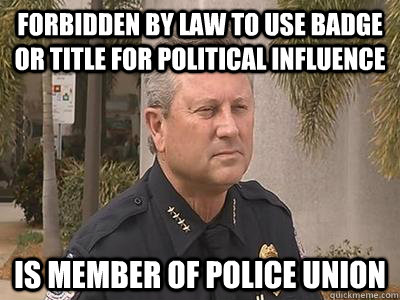 FORBIDDEN BY LAW TO USE BADGE OR TITLE FOR POLITICAL INFLUENCE

IS MEMBER OF POLICE UNION

quickmeme.com